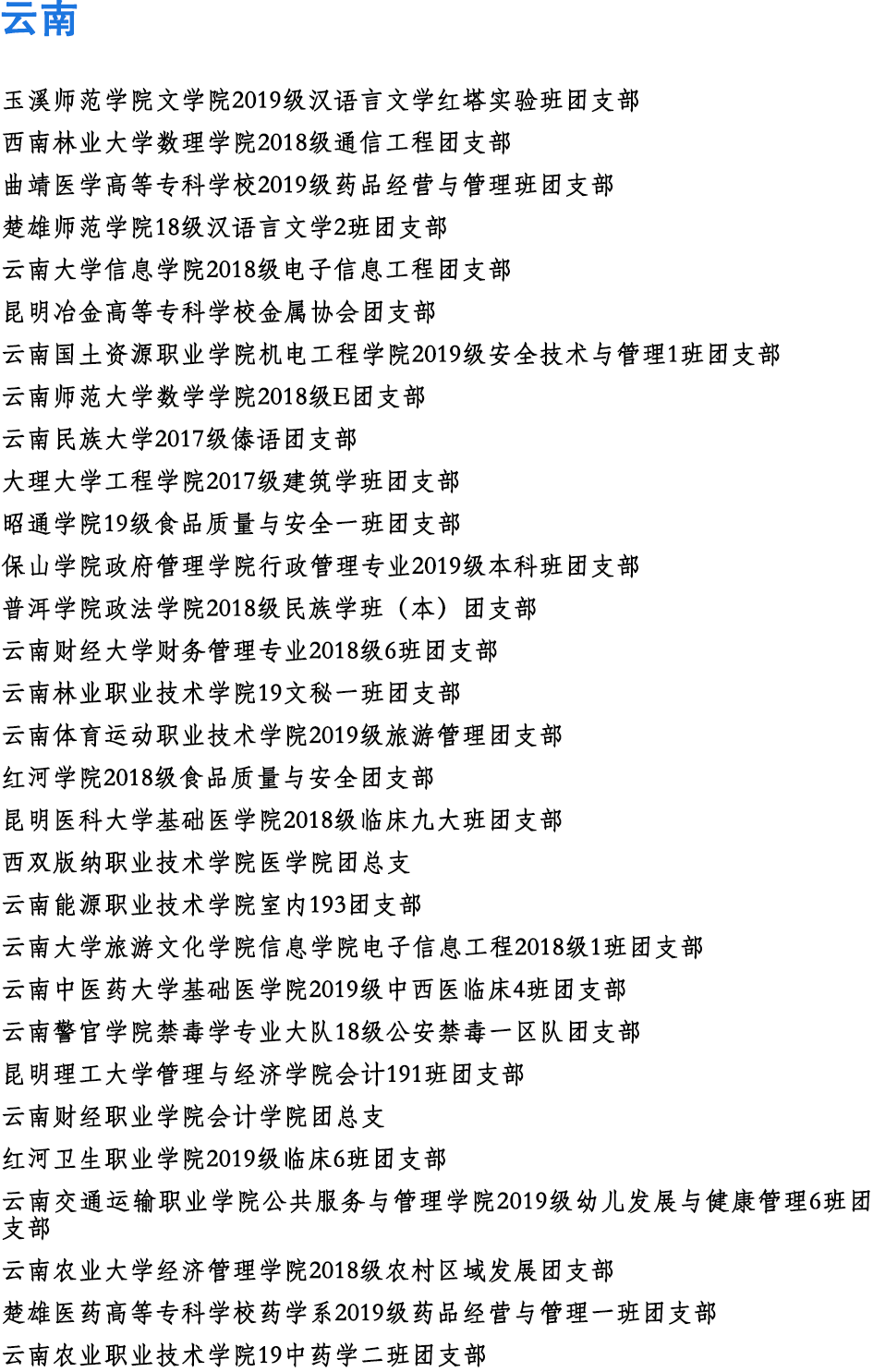 云南

玉溪师范学院文学院2019级汉语言文学红塔实验班团支部

西南林业大学数理学院2018级通信工程团支部

曲靖医学高等专科学校2019级药品经营与管理班团支部

楚雄师范学院18级汉语言文学2班团支部

云南大学信息学院2018级电子信息工程团支部

昆明冶金高等专科学校金属协会团支部

云南国土资源职业学院机电工程学院2019级安全技术与管理1班团支部

云南师范大学数学学院2018级E团支部

云南民族大学2017级傣语团支部

大理大学工程学院2017级建筑学班团支部

昭通学院19级食品质量与安全一班团支部

保山学院政府管理学院行政管理专业2019级本科班团支部

普洱学院政法学院2018级民族学班（本）团支部

云南财经大学财务管理专业2018级6班团支部

云南林业职业技术学院19文秘一班团支部

云南体育运动职业技术学院2019级旅游管理团支部

红河学院2018级食品质量与安全团支部

昆明医科大学基础医学院2018级临床九大班团支部

西双版纳职业技术学院医学院团总支

云南能源职业技术学院室内193团支部

云南大学旅游文化学院信息学院电子信息工程2018级1班团支部

云南中医药大学基础医学院2019级中西医临床4班团支部

云南警官学院禁毒学专业大队18级公安禁毒一区队团支部

昆明理工大学管理与经济学院会计191班团支部

云南财经职业学院会计学院团总支

红河卫生职业学院2019级临床6班团支部

云南交通运输职业学院公共服务与管理学院2019级幼儿发展与健康管理6班团支部

云南农业大学经济管理学院2018级农村区域发展团支部

楚雄医药高等专科学校药学系2019级药品经营与管理一班团支部

云南农业职业技术学院19中药学二班团支部